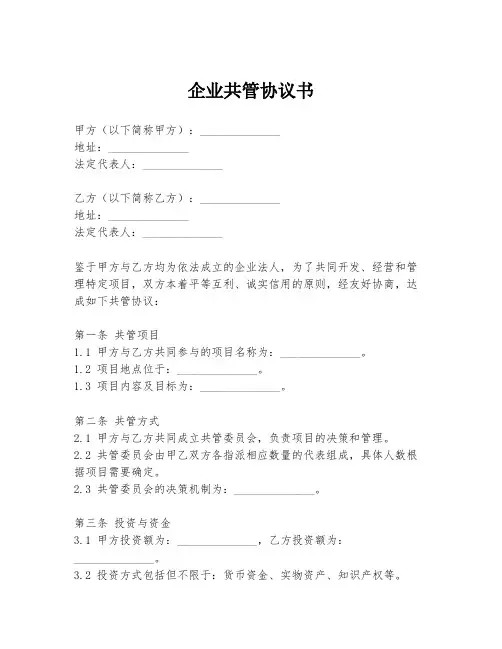 企业共管协议书

甲方（以下简称甲方）：______________
地址：______________
法定代表人：______________

乙方（以下简称乙方）：______________
地址：______________
法定代表人：______________

鉴于甲方与乙方均为依法成立的企业法人，为了共同开发、经营和管理特定项目，双方本着平等互利、诚实信用的原则，经友好协商，达成如下共管协议：

第一条 共管项目
1.1 甲方与乙方共同参与的项目名称为：______________。
1.2 项目地点位于：______________。
1.3 项目内容及目标为：______________。

第二条 共管方式
2.1 甲方与乙方共同成立共管委员会，负责项目的决策和管理。
2.2 共管委员会由甲乙双方各指派相应数量的代表组成，具体人数根据项目需要确定。
2.3 共管委员会的决策机制为：______________。

第三条 投资与资金
3.1 甲方投资额为：______________，乙方投资额为：______________。
3.2 投资方式包括但不限于：货币资金、实物资产、知识产权等。